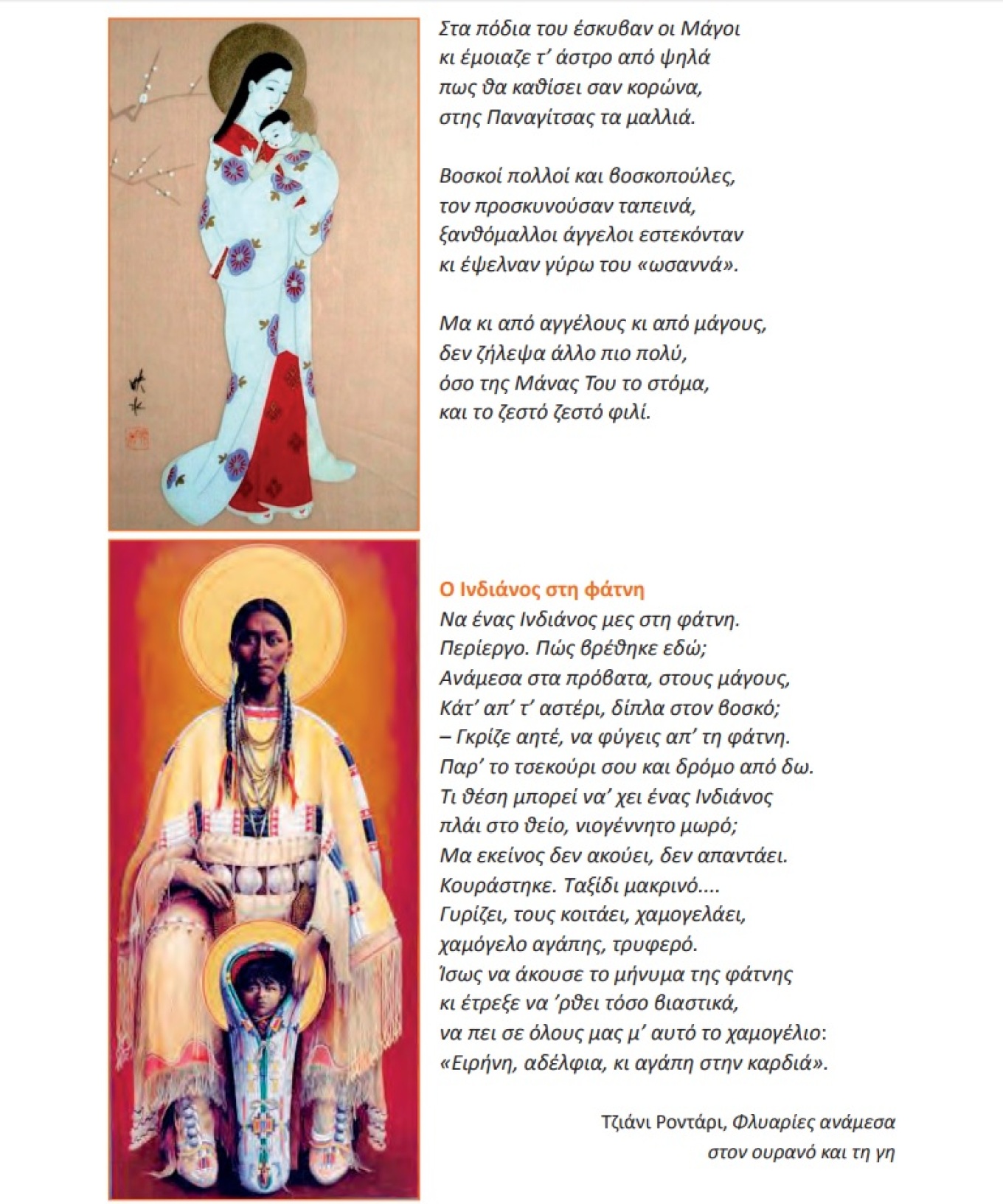 Στα πόδια του έσκυβαν οι Μάγοι
κι έμοιαζε τ' άστρο από ψηλά
πως θα καθίσει σαν κορώνα,
στης Παναγίτσας τα μαλλιά.

Βοσκοί πολλοί και βοσκοπούλες,
τον προσκυνούσαν ταπεινά,
ξανθόμαλλοι άγγελοι εστεκόνταν
κι έψελναν γύρω του «ωσαννά».

Μα κι από αγγέλους κι από μάγους,
δεν ζήλεψα άλλο πιο πολύ,
όσο της Μάνας Του το στόμα,
και το ζεστό ζεστό φιλί.

Ο Ινδιάνος στη φάτνη
Να ένας Ινδιάνος μες στη φάτνη.
Περίεργο. Πώς βρέθηκε εδώ;
Ανάμεσα στα πρόβατα, στους μάγους,
Κάτ' απ' τ' αστέρι, δίπλα στον βοσκό;
– Γκρίζε αητέ, να φύγεις απ' τη φάτνη.
Παρ' το τσεκούρι σου και δρόμο από δω.
Τι θέση μπορεί να' χει ένας Ινδιάνος
πλάι στο θείο, νιογέννητο μωρό;
Μα εκείνος δεν ακούει, δεν απαντάει.
Κουράστηκε. Ταξίδι μακρινό....
Γυρίζει, τους κοιτάει, χαμογελάει,
χαμόγελο αγάπης, τρυφερό.
Ίσως να άκουσε το μήνυμα της φάτνης
κι έτρεξε να 'ρθει τόσο βιαστικά,
να πει σε όλους μας μ' αυτό το χαμογέλιο:
«Ειρήνη, αδέλφια, κι αγάπη στην καρδιά».

Τζιάνι Ροντάρι, Φλυαρίες ανάμεσα στον ουρανό και τη γη